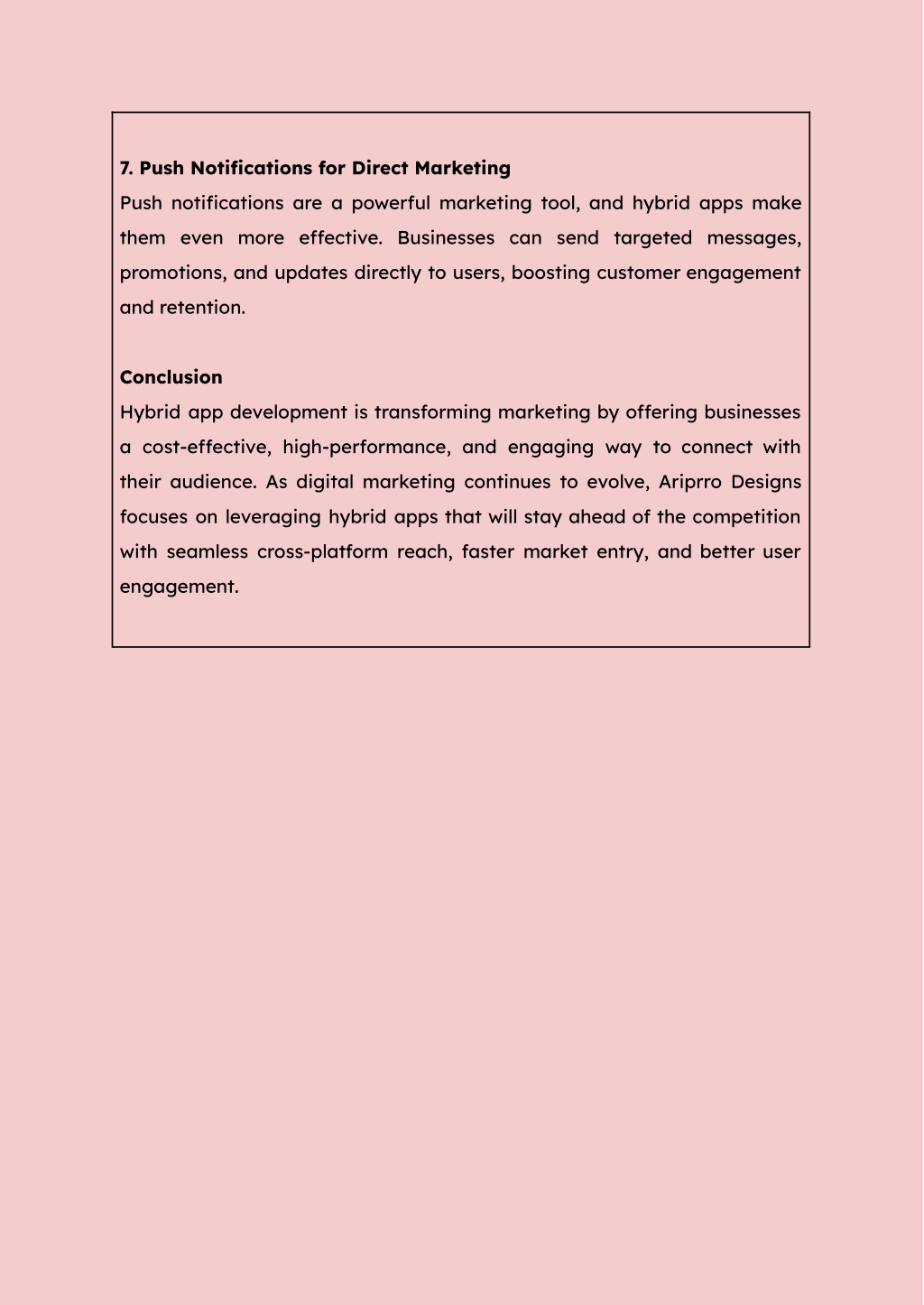 7. Push Notifications for Direct Marketing
Push notifications are a powerful marketing tool, and hybrid apps make them even more effective. Businesses can send targeted messages, promotions, and updates directly to users, boosting customer engagement and retention.

Conclusion
Hybrid app development is transforming marketing by offering businesses a cost-effective, high-performance, and engaging way to connect with their audience. As digital marketing continues to evolve, Ariprro Designs focuses on leveraging hybrid apps that will stay ahead of the competition with seamless cross-platform reach, faster market entry, and better user engagement.